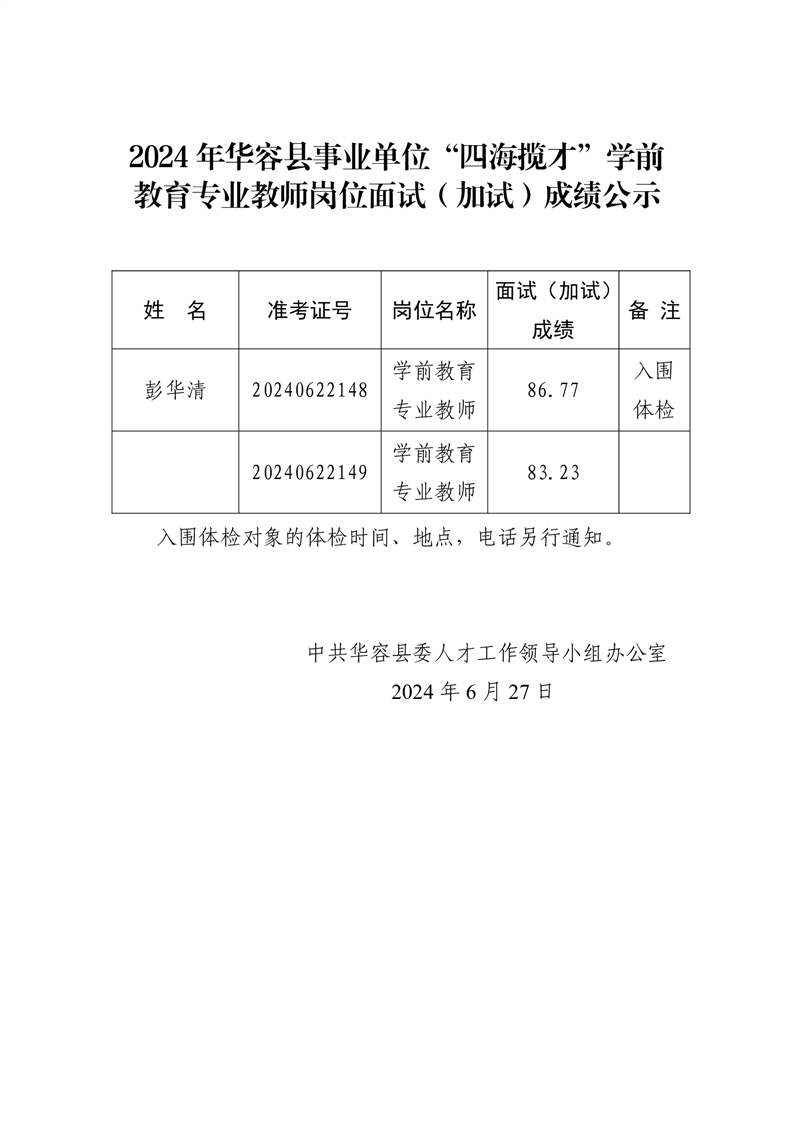 2024年华容县事业单位“四海揽才”学前教育专业教师岗位面试（加试）成绩公示

| 姓　名 | 准考证号 | 岗位名称 | 面试（加试）成绩 | 备 注 |
|---|---|---|---|---|
| 彭华清 | 20240622148 | 学前教育专业教师 | 86.77 | 入围体检 |
|  | 20240622149 | 学前教育专业教师 | 83.23 |  |

入围体检对象的体检时间、地点，电话另行通知。

中共华容县委人才工作领导小组办公室
2024年6月27日